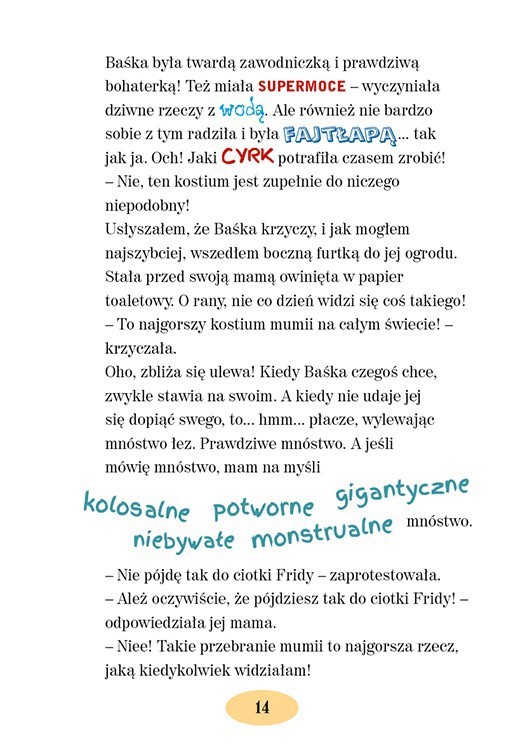 Baśka była twardą zawodniczką i prawdziwą bohaterką! Też miała SUPERMOCE – wyczyniała dziwne rzeczy z wodą. Ale również nie bardzo sobie z tym radziła i była FAJTŁAPĄ... tak jak ja. Och! Jaki CYRK potrafiła czasem zrobić!
– Nie, ten kostium jest zupełnie do niczego niepodobny!
Usłyszałem, że Baśka krzyczy, i jak mogłem najszybciej, wszedłem boczną furtką do jej ogrodu. Stała przed swoją mamą owinięta w papier toaletowy. O rany, nie co dzień widzi się coś takiego!
– To najgorszy kostium mumii na całym świecie! – krzyczała.
Oho, zbliża się ulewa! Kiedy Baśka czegoś chce, zwykle stawia na swoim. A kiedy nie udaje jej się dopiąć swego, to... hmm... płacze, wylewając mnóstwo łez. Prawdziwe mnóstwo. A jeśli mówię mnóstwo, mam na myśli

kolosalne potworne gigantyczne niebywałe monstrualne mnóstwo.

– Nie pójdę tak do ciotki Fridy – zaprotestowała.
– Ależ oczywiście, że pójdziesz tak do ciotki Fridy! – odpowiedziała jej mama.
– Niee! Takie przebranie mumii to najgorsza rzecz, jaką kiedykolwiek widziałam!

14